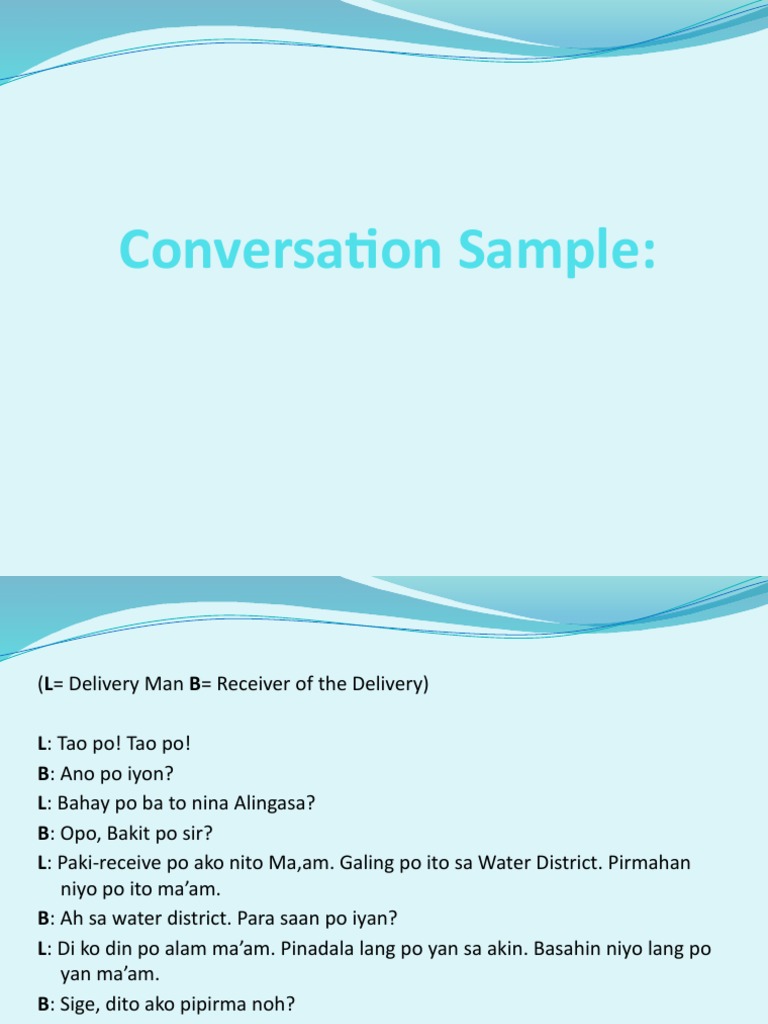 Conversation Sample:

(L= Delivery Man B= Receiver of the Delivery)

L: Tao po! Tao po!
B: Ano po iyon?
L: Bahay po ba to nina Alingasa?
B: Opo, Bakit po sir?
L: Paki-receive po ako nito Ma,am. Galing po ito sa Water District. Pirmahan niyo po ito ma'am.
B: Ah sa water district. Para saan po iyan?
L: Di ko din po alam ma'am. Pinadala lang po yan sa akin. Basahin niyo lang po yan ma'am.
B: Sige, dito ako pipirma noh?